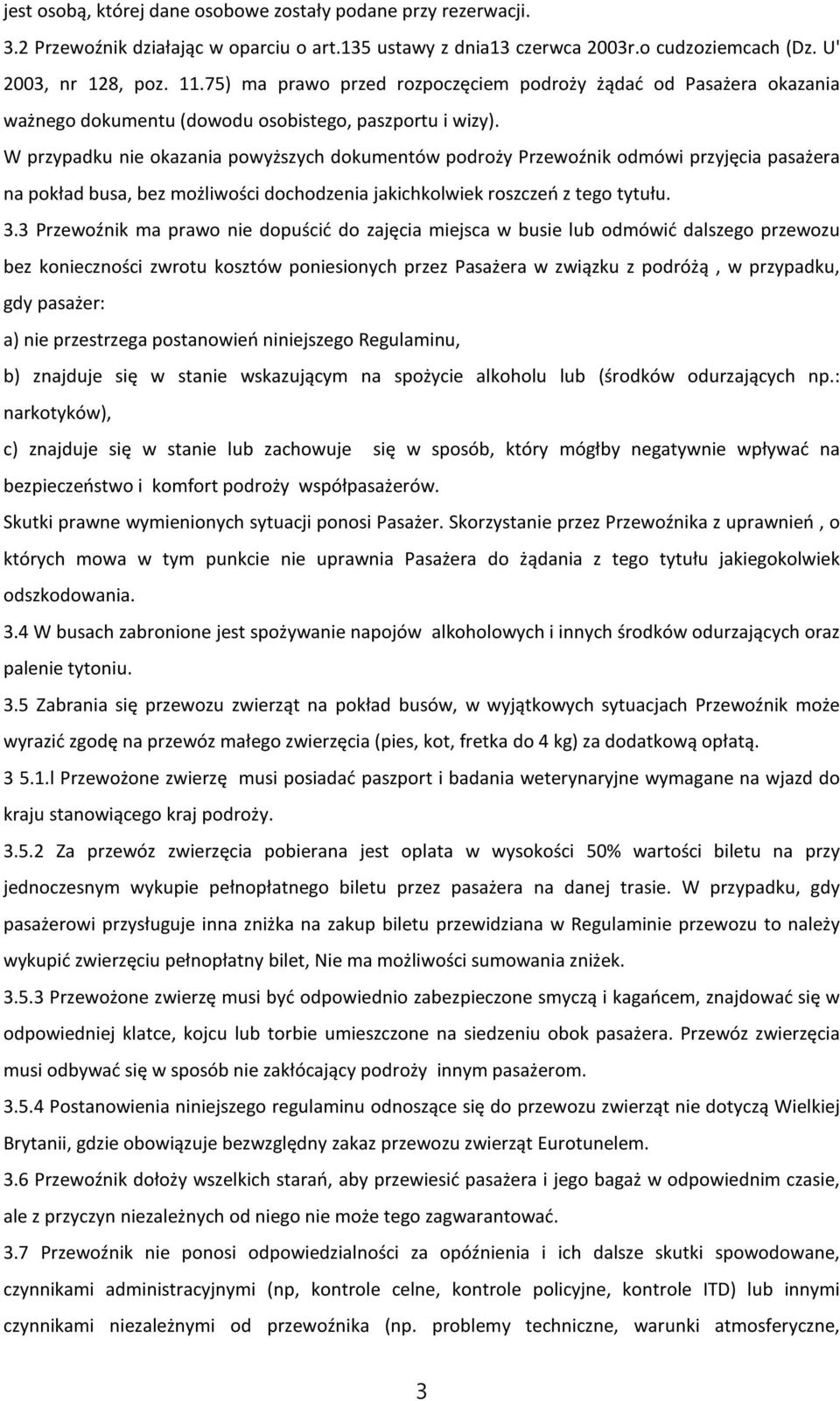 jest osobą, której dane osobowe zostały podane przy rezerwacji.

3.2 Przewoźnik działając w oparciu o art.135 ustawy z dnia13 czerwca 2003r.o cudzoziemcach (Dz. U' 2003, nr 128, poz. 11.75) ma prawo przed rozpoczęciem podroży żądać od Pasażera okazania ważnego dokumentu (dowodu osobistego, paszportu i wizy).

W przypadku nie okazania powyższych dokumentów podroży Przewoźnik odmówi przyjęcia pasażera na pokład busa, bez możliwości dochodzenia jakichkolwiek roszczeń z tego tytułu.

3.3 Przewoźnik ma prawo nie dopuścić do zajęcia miejsca w busie lub odmówić dalszego przewozu bez konieczności zwrotu kosztów poniesionych przez Pasażera w związku z podróżą , w przypadku, gdy pasażer:

a) nie przestrzega postanowień niniejszego Regulaminu,

b) znajduje się w stanie wskazującym na spożycie alkoholu lub (środków odurzających np.: narkotyków),

c) znajduje się w stanie lub zachowuje się w sposób, który mógłby negatywnie wpływać na bezpieczeństwo i komfort podroży współpasażerów.

Skutki prawne wymienionych sytuacji ponosi Pasażer. Skorzystanie przez Przewoźnika z uprawnień , o których mowa w tym punkcie nie uprawnia Pasażera do żądania z tego tytułu jakiegokolwiek odszkodowania.

3.4 W busach zabronione jest spożywanie napojów alkoholowych i innych środków odurzających oraz palenie tytoniu.

3.5 Zabrania się przewozu zwierząt na pokład busów, w wyjątkowych sytuacjach Przewoźnik może wyrazić zgodę na przewóz małego zwierzęcia (pies, kot, fretka do 4 kg) za dodatkową opłatą.

3 5.1.l Przewożone zwierzę musi posiadać paszport i badania weterynaryjne wymagane na wjazd do kraju stanowiącego kraj podroży.

3.5.2 Za przewóz zwierzęcia pobierana jest oplata w wysokości 50% wartości biletu na przy jednoczesnym wykupie pełnopłatnego biletu przez pasażera na danej trasie. W przypadku, gdy pasażerowi przysługuje inna zniżka na zakup biletu przewidziana w Regulaminie przewozu to należy wykupić zwierzęciu pełnopłatny bilet, Nie ma możliwości sumowania zniżek.

3.5.3 Przewożone zwierzę musi być odpowiednio zabezpieczone smyczą i kagańcem, znajdować się w odpowiedniej klatce, kojcu lub torbie umieszczone na siedzeniu obok pasażera. Przewóz zwierzęcia musi odbywać się w sposób nie zakłócający podroży innym pasażerom.

3.5.4 Postanowienia niniejszego regulaminu odnoszące się do przewozu zwierząt nie dotyczą Wielkiej Brytanii, gdzie obowiązuje bezwzględny zakaz przewozu zwierząt Eurotunelem.

3.6 Przewoźnik dołoży wszelkich starań, aby przewieść pasażera i jego bagaż w odpowiednim czasie, ale z przyczyn niezależnych od niego nie może tego zagwarantować.

3.7 Przewoźnik nie ponosi odpowiedzialności za opóźnienia i ich dalsze skutki spowodowane, czynnikami administracyjnymi (np, kontrole celne, kontrole policyjne, kontrole ITD) lub innymi czynnikami niezależnymi od przewoźnika (np. problemy techniczne, warunki atmosferyczne,

3